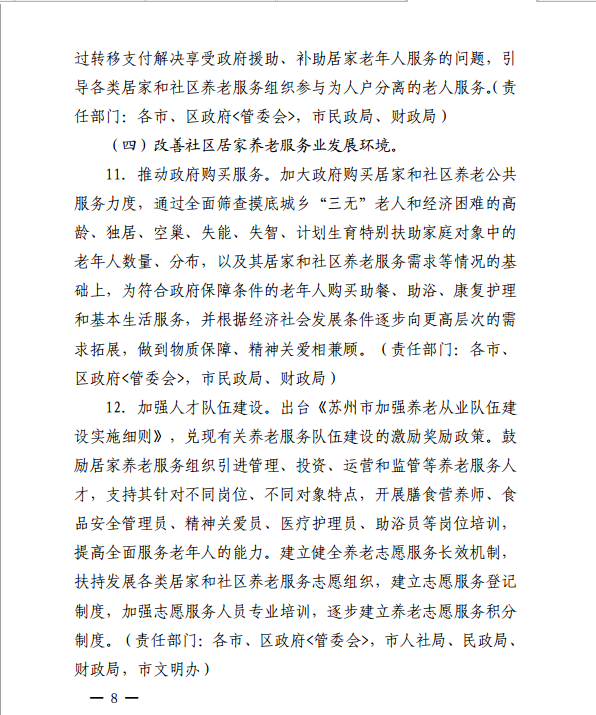 过转移支付解决享受政府援助、补助居家老年人服务的问题，引导各类居家和社区养老服务组织参与为人户分离的老人服务。(责任部门：各市、区政府<管委会>，市民政局、财政局）

（四）改善社区居家养老服务业发展环境。

11. 推动政府购买服务。加大政府购买居家和社区养老公共服务力度，通过全面筛查摸底城乡“三无”老人和经济困难的高龄、独居、空巢、失能、失智、计划生育特别扶助家庭对象中的老年人数量、分布，以及其居家和社区养老服务需求等情况的基础上，为符合政府保障条件的老年人购买助餐、助浴、康复护理和基本生活服务，并根据经济社会发展条件逐步向更高层次的需求拓展，做到物质保障、精神关爱相兼顾。（责任部门：各市、区政府<管委会>，市民政局、财政局）

12. 加强人才队伍建设。出台《苏州市加强养老从业队伍建设实施细则》，兑现有关养老服务队伍建设的激励奖励政策。鼓励居家养老服务组织引进管理、投资、运营和监管等养老服务人才，支持其针对不同岗位、不同对象特点，开展膳食营养师、食品安全管理员、精神关爱员、医疗护理员、助浴员等岗位培训，提高全面服务老年人的能力。建立健全养老志愿服务长效机制，扶持发展各类居家和社区养老服务志愿组织，建立志愿服务登记制度，加强志愿服务人员专业培训，逐步建立养老志愿服务积分制度。（责任部门：各市、区政府<管委会>，市人社局、民政局、财政局，市文明办）

— 8 —